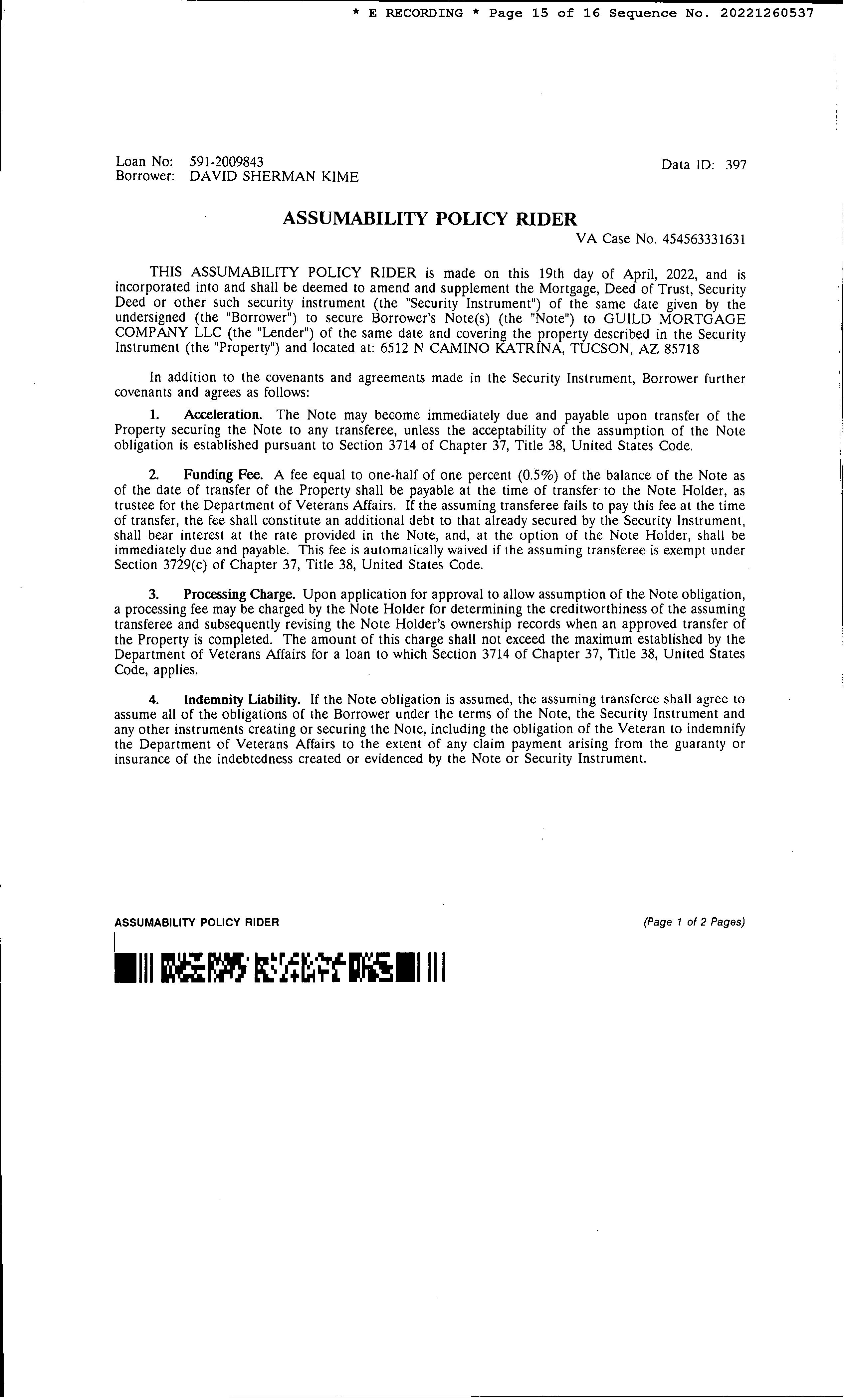 * E RECORDING * Page 15 of 16 Sequence No. 20221260537

Loan No: 591-2009843
Borrower: DAVID SHERMAN KIME

Data ID: 397

ASSUMABILITY POLICY RIDER

VA Case No. 454563331631

THIS ASSUMABILITY POLICY RIDER is made on this 19th day of April, 2022, and is incorporated into and shall be deemed to amend and supplement the Mortgage, Deed of Trust, Security Deed or other such security instrument (the "Security Instrument") of the same date given by the undersigned (the "Borrower") to secure Borrower's Note(s) (the "Note") to GUILD MORTGAGE COMPANY LLC (the "Lender") of the same date and covering the property described in the Security Instrument (the "Property") and located at: 6512 N CAMINO KATRINA, TUCSON, AZ 85718

In addition to the covenants and agreements made in the Security Instrument, Borrower further covenants and agrees as follows:

1. Acceleration. The Note may become immediately due and payable upon transfer of the Property securing the Note to any transferee, unless the acceptability of the assumption of the Note obligation is established pursuant to Section 3714 of Chapter 37, Title 38, United States Code.

2. Funding Fee. A fee equal to one-half of one percent (0.5%) of the balance of the Note as of the date of transfer of the Property shall be payable at the time of transfer to the Note Holder, as trustee for the Department of Veterans Affairs. If the assuming transferee fails to pay this fee at the time of transfer, the fee shall constitute an additional debt to that already secured by the Security Instrument, shall bear interest at the rate provided in the Note, and, at the option of the Note Holder, shall be immediately due and payable. This fee is automatically waived if the assuming transferee is exempt under Section 3729(c) of Chapter 37, Title 38, United States Code.

3. Processing Charge. Upon application for approval to allow assumption of the Note obligation, a processing fee may be charged by the Note Holder for determining the creditworthiness of the assuming transferee and subsequently revising the Note Holder's ownership records when an approved transfer of the Property is completed. The amount of this charge shall not exceed the maximum established by the Department of Veterans Affairs for a loan to which Section 3714 of Chapter 37, Title 38, United States Code, applies.

4. Indemnity Liability. If the Note obligation is assumed, the assuming transferee shall agree to assume all of the obligations of the Borrower under the terms of the Note, the Security Instrument and any other instruments creating or securing the Note, including the obligation of the Veteran to indemnify the Department of Veterans Affairs to the extent of any claim payment arising from the guaranty or insurance of the indebtedness created or evidenced by the Note or Security Instrument.

ASSUMABILITY POLICY RIDER

(Page 1 of 2 Pages)